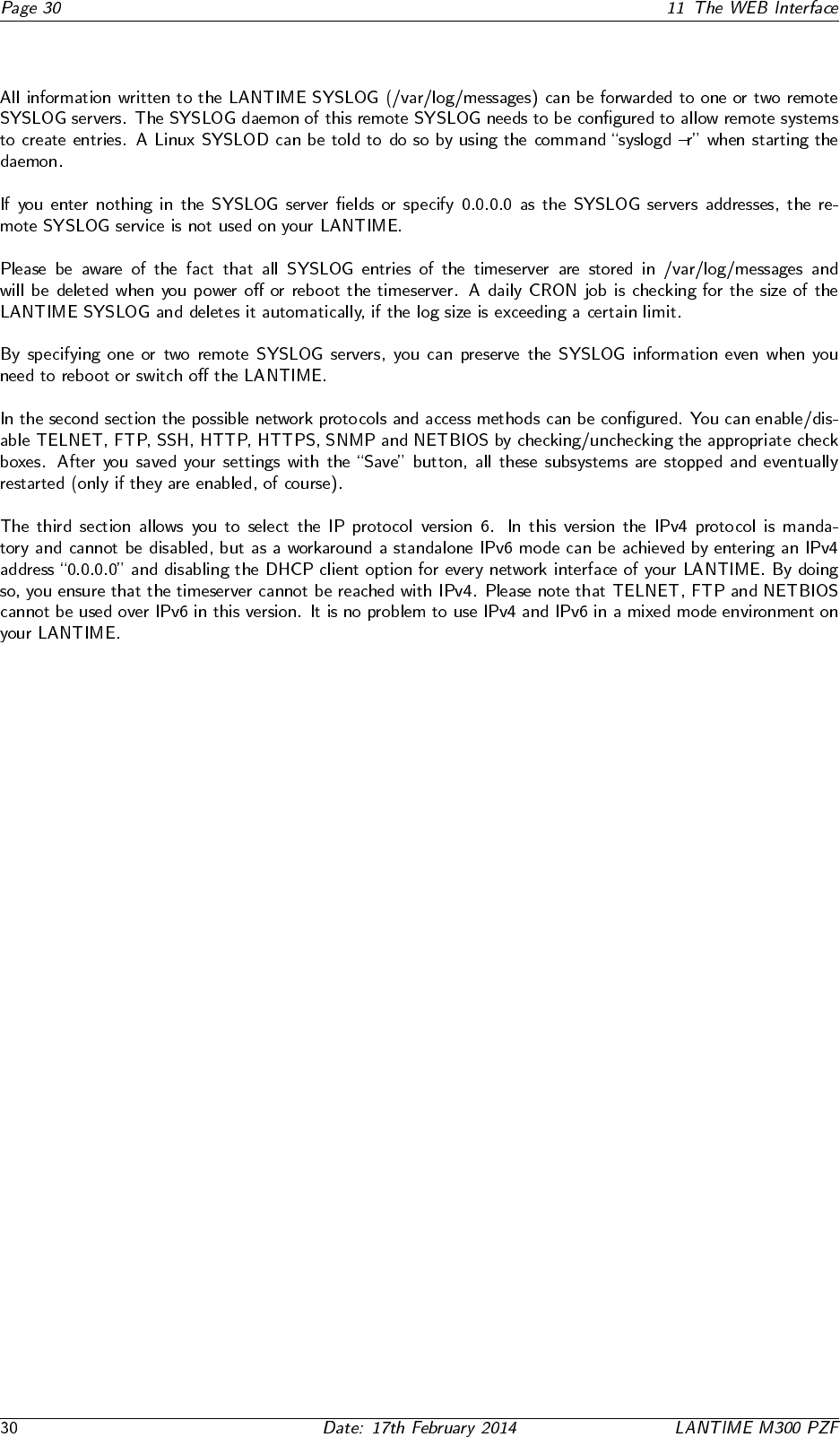 Page 30 11 The WEB Interface

All information written to the LANTIME SYSLOG (/var/log/messages) can be forwarded to one or two remote SYSLOG servers. The SYSLOG daemon of this remote SYSLOG needs to be configured to allow remote systems to create entries. A Linux SYSLOD can be told to do so by using the command "syslogd –r" when starting the daemon.

If you enter nothing in the SYSLOG server fields or specify 0.0.0.0 as the SYSLOG servers addresses, the remote SYSLOG service is not used on your LANTIME.

Please be aware of the fact that all SYSLOG entries of the timeserver are stored in /var/log/messages and will be deleted when you power off or reboot the timeserver. A daily CRON job is checking for the size of the LANTIME SYSLOG and deletes it automatically, if the log size is exceeding a certain limit.

By specifying one or two remote SYSLOG servers, you can preserve the SYSLOG information even when you need to reboot or switch off the LANTIME.

In the second section the possible network protocols and access methods can be configured. You can enable/disable TELNET, FTP, SSH, HTTP, HTTPS, SNMP and NETBIOS by checking/unchecking the appropriate check boxes. After you saved your settings with the "Save" button, all these subsystems are stopped and eventually restarted (only if they are enabled, of course).

The third section allows you to select the IP protocol version 6. In this version the IPv4 protocol is mandatory and cannot be disabled, but as a workaround a standalone IPv6 mode can be achieved by entering an IPv4 address "0.0.0.0" and disabling the DHCP client option for every network interface of your LANTIME. By doing so, you ensure that the timeserver cannot be reached with IPv4. Please note that TELNET, FTP and NETBIOS cannot be used over IPv6 in this version. It is no problem to use IPv4 and IPv6 in a mixed mode environment on your LANTIME.

30 Date: 17th February 2014 LANTIME M300 PZF